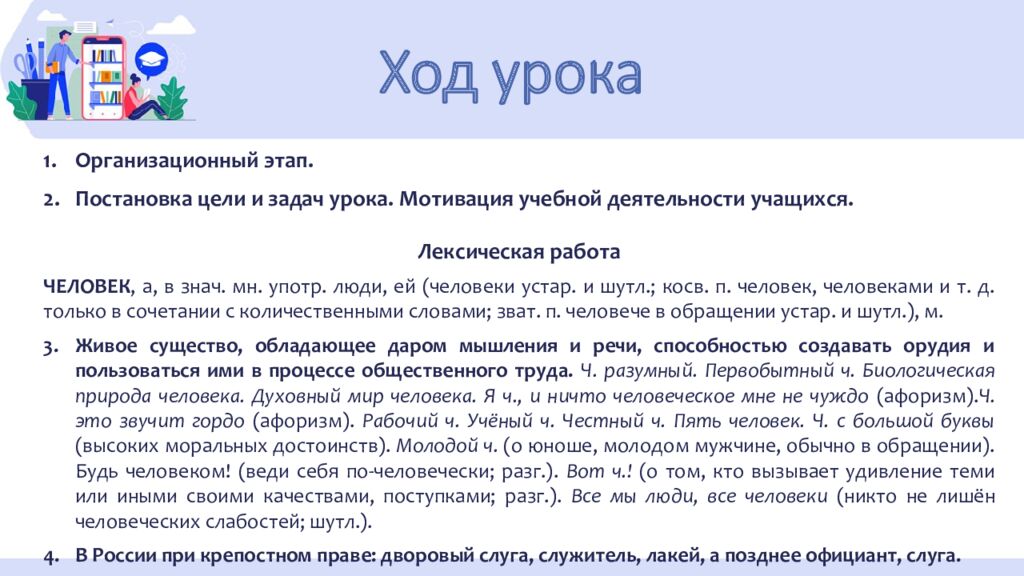 Ход урока

1. Организационный этап.

2. Постановка цели и задач урока. Мотивация учебной деятельности учащихся.

Лексическая работа

ЧЕЛОВЕК, а, в знач. мн. употр. люди, ей (человеки устар. и шутл.; косв. п. человек, человеками и т. д. только в сочетании с количественными словами; зват. п. человече в обращении устар. и шутл.), м.

3. Живое существо, обладающее даром мышления и речи, способностью создавать орудия и пользоваться ими в процессе общественного труда. Ч. разумный. Первобытный ч. Биологическая природа человека. Духовный мир человека. Я ч., и ничто человеческое мне не чуждо (афоризм).Ч. это звучит гордо (афоризм). Рабочий ч. Учёный ч. Честный ч. Пять человек. Ч. с большой буквы (высоких моральных достоинств). Молодой ч. (о юноше, молодом мужчине, обычно в обращении). Будь человеком! (веди себя по-человечески; разг.). Вот ч.! (о том, кто вызывает удивление теми или иными своими качествами, поступками; разг.). Все мы люди, все человеки (никто не лишён человеческих слабостей; шутл.).

4. В России при крепостном праве: дворовый слуга, служитель, лакей, а позднее официант, слуга.